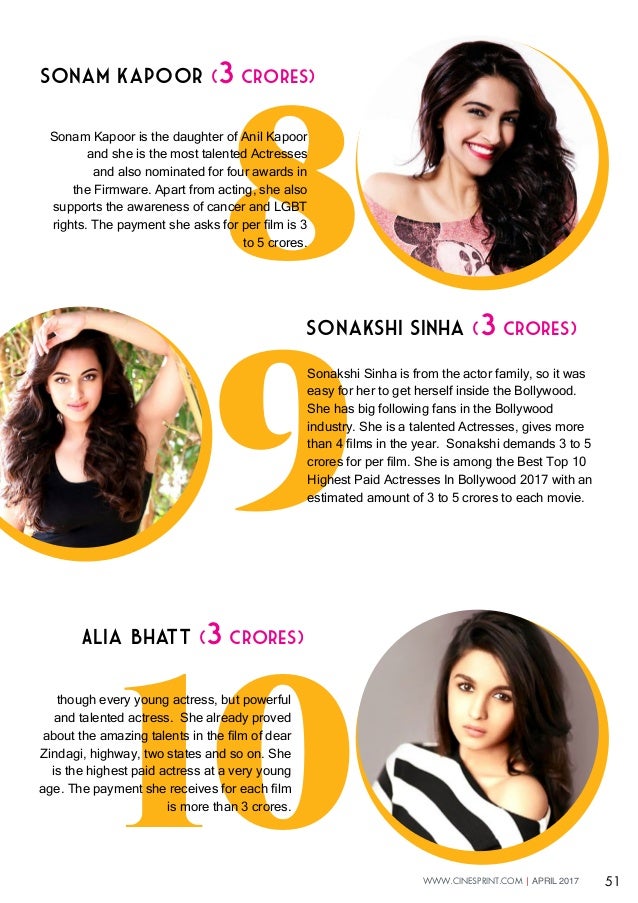 SONAM KAPOOR (3 CRORES)

8

Sonam Kapoor is the daughter of Anil Kapoor and she is the most talented Actresses and also nominated for four awards in the Firmware. Apart from acting, she also supports the awareness of cancer and LGBT rights. The payment she asks for per film is 3 to 5 crores.

SONAKSHI SINHA (3 CRORES)

9

Sonakshi Sinha is from the actor family, so it was easy for her to get herself inside the Bollywood. She has big following fans in the Bollywood industry. She is a talented Actresses, gives more than 4 films in the year. Sonakshi demands 3 to 5 crores for per film. She is among the Best Top 10 Highest Paid Actresses In Bollywood 2017 with an estimated amount of 3 to 5 crores to each movie.

ALIA BHATT (3 CRORES)

10

though every young actress, but powerful and talented actress. She already proved about the amazing talents in the film of dear Zindagi, highway, two states and so on. She is the highest paid actress at a very young age. The payment she receives for each film is more than 3 crores.

WWW.CINESPRINT.COM | APRIL 2017 51